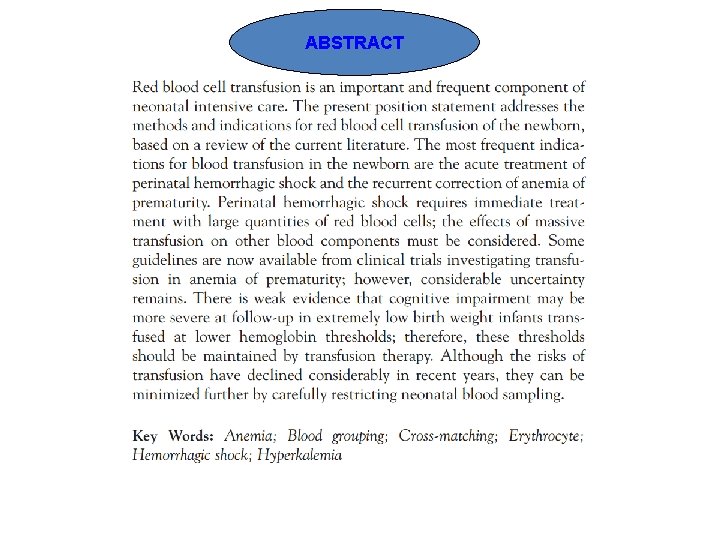 ABSTRACT

Red blood cell transfusion is an important and frequent component of neonatal intensive care. The present position statement addresses the methods and indications for red blood cell transfusion of the newborn, based on a review of the current literature. The most frequent indications for blood transfusion in the newborn are the acute treatment of perinatal hemorrhagic shock and the recurrent correction of anemia of prematurity. Perinatal hemorrhagic shock requires immediate treatment with large quantities of red blood cells; the effects of massive transfusion on other blood components must be considered. Some guidelines are now available from clinical trials investigating transfusion in anemia of prematurity; however, considerable uncertainty remains. There is weak evidence that cognitive impairment may be more severe at follow-up in extremely low birth weight infants transfused at lower hemoglobin thresholds; therefore, these thresholds should be maintained by transfusion therapy. Although the risks of transfusion have declined considerably in recent years, they can be minimized further by carefully restricting neonatal blood sampling.

Key Words: Anemia; Blood grouping; Cross-matching; Erythrocyte; Hemorrhagic shock; Hyperkalemia